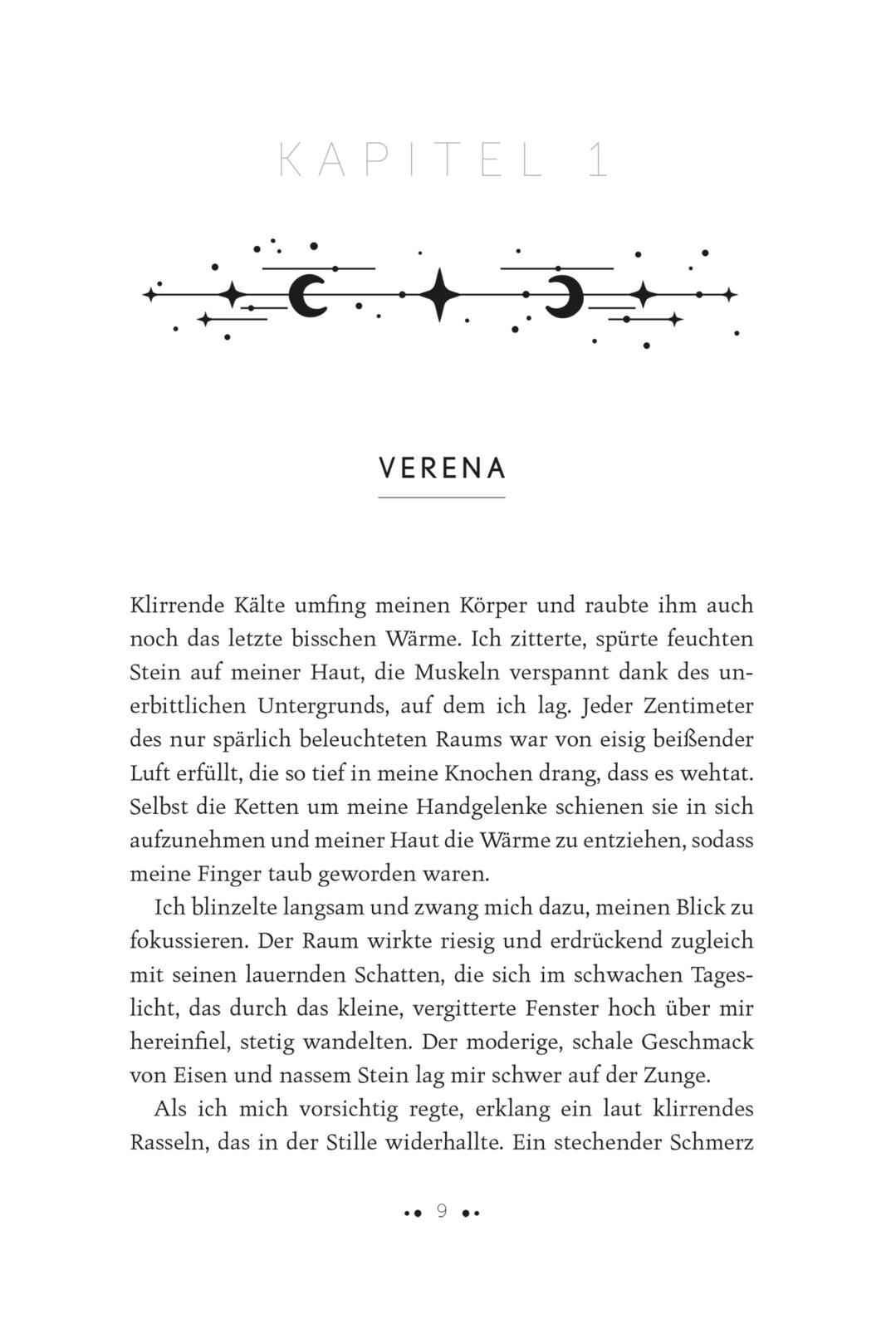 KAPITEL 1

VERENA

Klirrende Kälte umfing meinen Körper und raubte ihm auch noch das letzte bisschen Wärme. Ich zitterte, spürte feuchten Stein auf meiner Haut, die Muskeln verspannt dank des unerbittlichen Untergrunds, auf dem ich lag. Jeder Zentimeter des nur spärlich beleuchteten Raums war von eisig beißender Luft erfüllt, die so tief in meine Knochen drang, dass es wehtat. Selbst die Ketten um meine Handgelenke schienen sie in sich aufzunehmen und meiner Haut die Wärme zu entziehen, sodass meine Finger taub geworden waren.

Ich blinzelte langsam und zwang mich dazu, meinen Blick zu fokussieren. Der Raum wirkte riesig und erdrückend zugleich mit seinen lauernden Schatten, die sich im schwachen Tageslicht, das durch das kleine, vergitterte Fenster hoch über mir hereinfiel, stetig wandelten. Der moderige, schale Geschmack von Eisen und nassem Stein lag mir schwer auf der Zunge.

Als ich mich vorsichtig regte, erklang ein laut klirrendes Rasseln, das in der Stille widerhallte. Ein stechender Schmerz

9